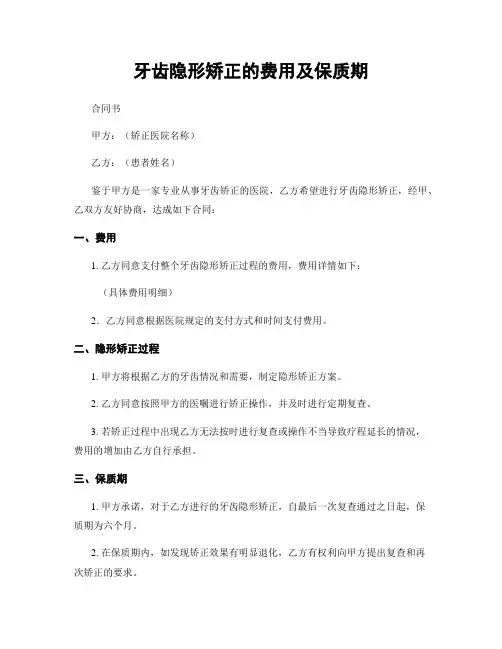 牙齿隐形矫正的费用及保质期

合同书

甲方：（矫正医院名称）

乙方：（患者姓名）

鉴于甲方是一家专业从事牙齿矫正的医院，乙方希望进行牙齿隐形矫正，经甲、乙双方友好协商，达成如下合同：

一、费用

1. 乙方同意支付整个牙齿隐形矫正过程的费用，费用详情如下：

（具体费用明细）

2. 乙方同意根据医院规定的支付方式和时间支付费用。

二、隐形矫正过程

1. 甲方将根据乙方的牙齿情况和需要，制定隐形矫正方案。

2. 乙方同意按照甲方的医嘱进行矫正操作，并及时进行定期复查。

3. 若矫正过程中出现乙方无法按时进行复查或操作不当导致疗程延长的情况，费用的增加由乙方自行承担。

三、保质期

1. 甲方承诺，对于乙方进行的牙齿隐形矫正，自最后一次复查通过之日起，保质期为六个月。

2. 在保质期内，如发现矫正效果有明显退化，乙方有权利向甲方提出复查和再次矫正的要求。